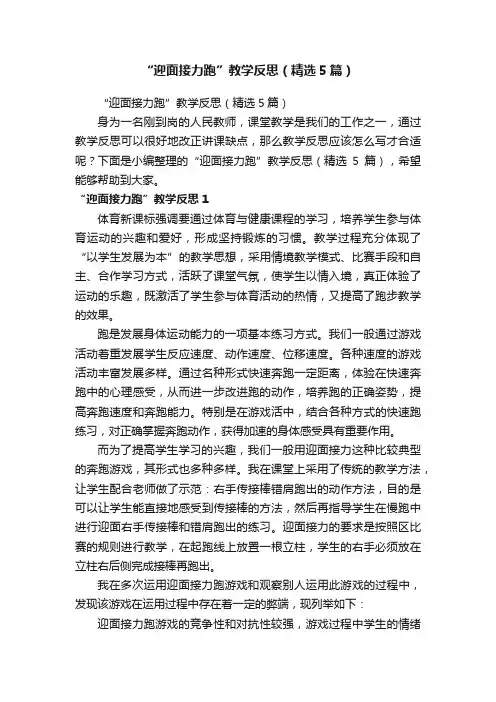 “迎面接力跑”教学反思（精选5篇）

“迎面接力跑”教学反思（精选5篇）

身为一名刚到岗的人民教师，课堂教学是我们的工作之一，通过教学反思可以很好地改正讲课缺点，那么教学反思应该怎么写才合适呢？下面是小编整理的“迎面接力跑”教学反思（精选 5 篇），希望能够帮助到大家。

“迎面接力跑”教学反思1

体育新课标强调要通过体育与健康课程的学习，培养学生参与体育运动的兴趣和爱好，形成坚持锻炼的习惯。教学过程充分体现了“以学生发展为本”的教学思想，采用情境教学模式、比赛手段和自主、合作学习方式，活跃了课堂气氛，使学生以情入境，真正体验了运动的乐趣，既激活了学生参与体育活动的热情，又提高了跑步教学的效果。

跑是发展身体运动能力的一项基本练习方式。我们一般通过游戏活动着重发展学生反应速度、动作速度、位移速度。各种速度的游戏活动丰富发展多样。通过各种形式快速奔跑一定距离，体验在快速奔跑中的心理感受，从而进一步改进跑的动作，培养跑的正确姿势，提高奔跑速度和奔跑能力。特别是在游戏活中，结合各种方式的快速跑练习，对正确掌握奔跑动作，获得加速的身体感受具有重要作用。

而为了提高学生学习的兴趣，我们一般用迎面接力这种比较典型的奔跑游戏，其形式也多种多样。我在课堂上采用了传统的教学方法，让学生配合老师做了示范：右手传接棒错肩跑出的动作方法，目的是可以让学生能直接地感受到传接棒的方法，然后再指导学生在慢跑中进行迎面右手传接棒和错肩跑出的练习。迎面接力的要求是按照区比赛的规则进行教学，在起跑线上放置一根立柱，学生的右手必须放在立柱右后侧完成接棒再跑出。

我在多次运用迎面接力跑游戏和观察别人运用此游戏的过程中，发现该游戏在运用过程中存在着一定的弊端，现列举如下：

迎面接力跑游戏的竞争性和对抗性较强，游戏过程中学生的情绪